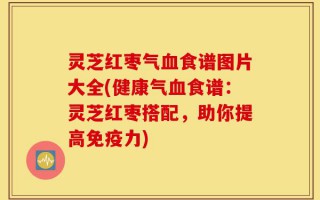 灵芝红枣气血食谱图片大全(健康气血食谱：灵芝红枣搭配，助你提高免疫力)